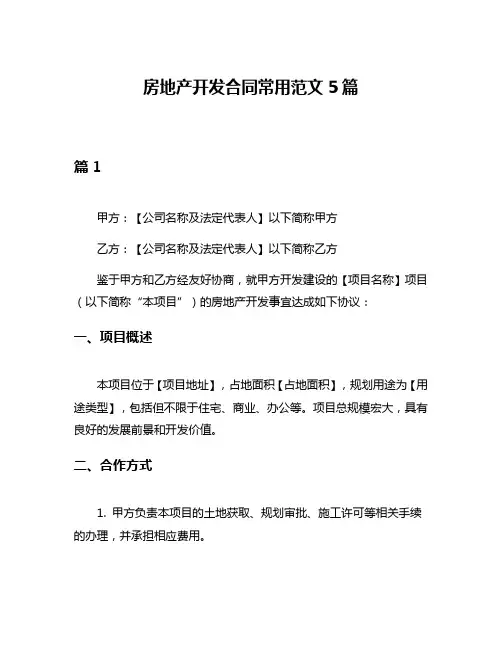 房地产开发合同常用范文 5 篇

篇 1

甲方：【公司名称及法定代表人】以下简称甲方

乙方：【公司名称及法定代表人】以下简称乙方

鉴于甲方和乙方经友好协商，就甲方开发建设的【项目名称】项目（以下简称“本项目”）的房地产开发事宜达成如下协议：

一、项目概述

本项目位于【项目地址】，占地面积【占地面积】，规划用途为【用途类型】，包括但不限于住宅、商业、办公等。项目总规模宏大，具有良好的发展前景和开发价值。

二、合作方式

1. 甲方负责本项目的土地获取、规划审批、施工许可等相关手续的办理，并承担相应费用。